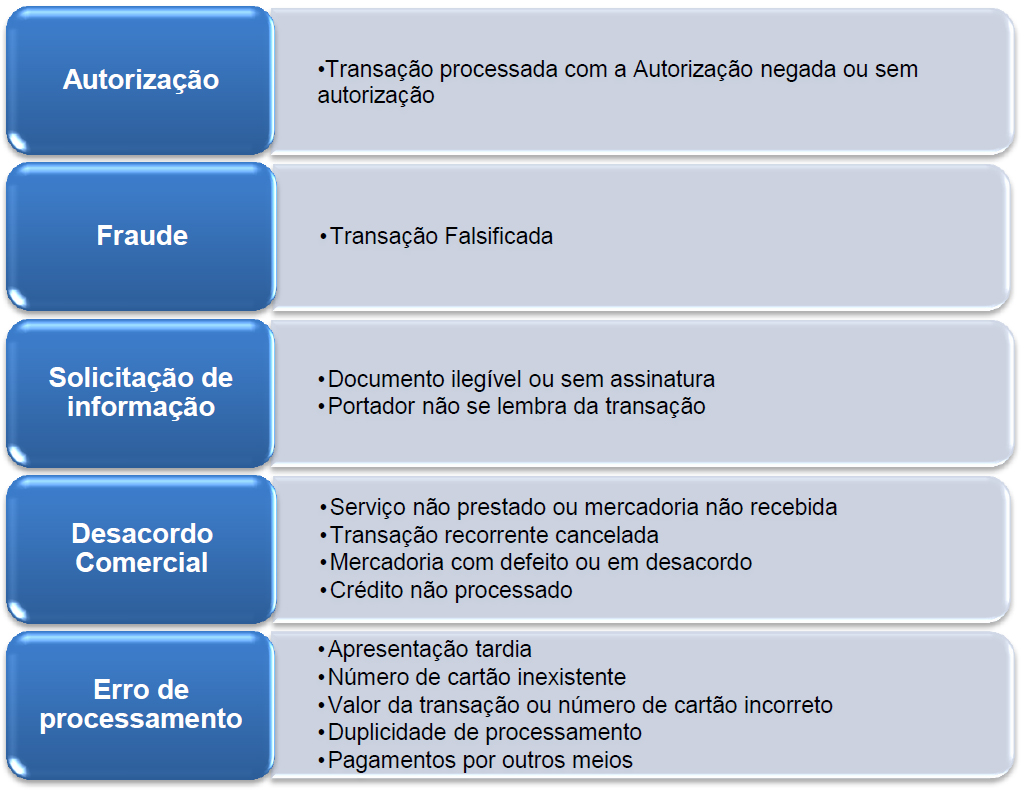 Autorização

•Transação processada com a Autorização negada ou sem autorização

Fraude

•Transação Falsificada

Solicitação de informação

•Documento ilegível ou sem assinatura
•Portador não se lembra da transação

Desacordo Comercial

•Serviço não prestado ou mercadoria não recebida
•Transação recorrente cancelada
•Mercadoria com defeito ou em desacordo
•Crédito não processado

Erro de processamento

•Apresentação tardia
•Número de cartão inexistente
•Valor da transação ou número de cartão incorreto
•Duplicidade de processamento
•Pagamentos por outros meios